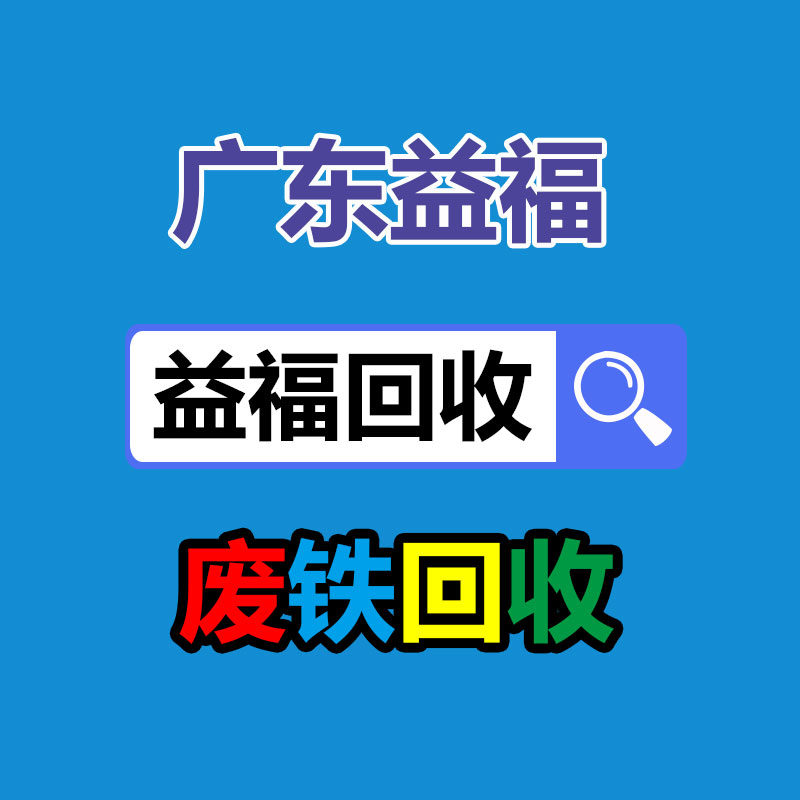 广东益福

益福回收

废铁回收